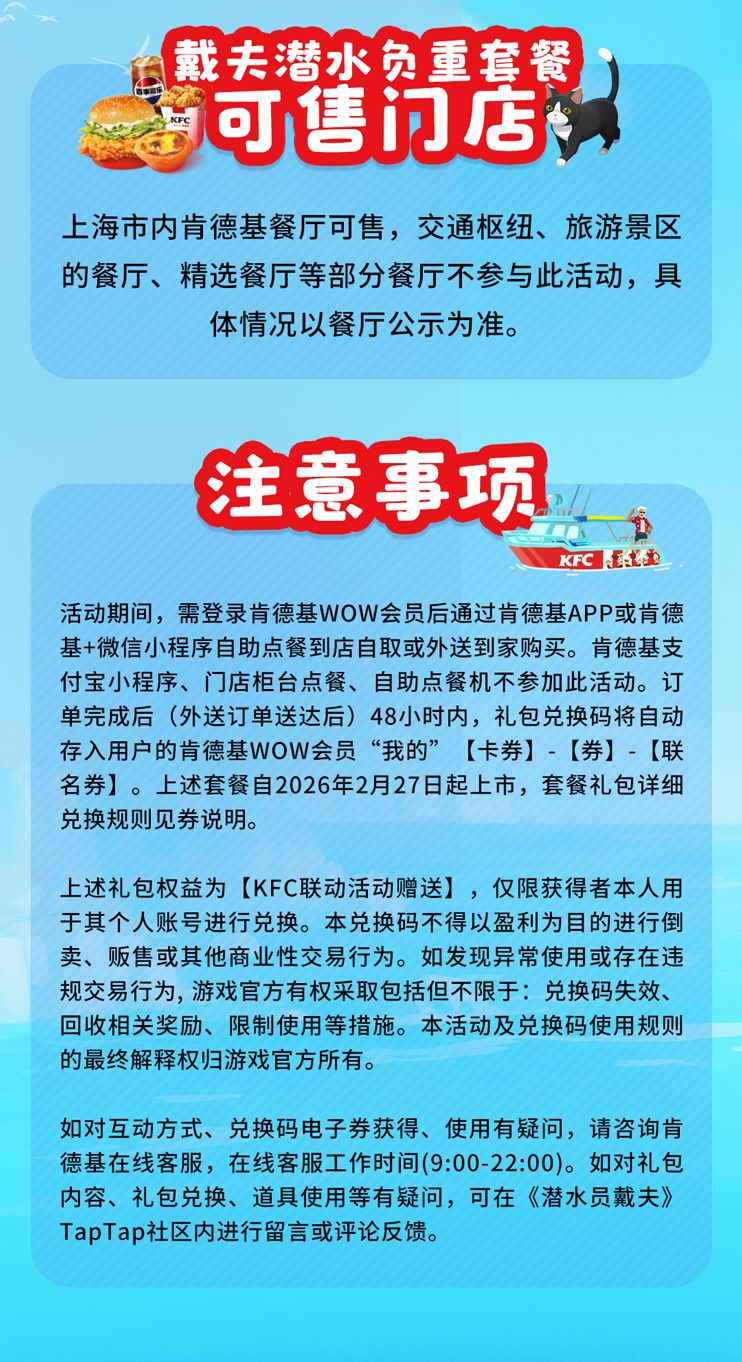 戴夫潜水负重套餐
可售门店

上海市内肯德基餐厅可售，交通枢纽、旅游景区的餐厅、精选餐厅等部分餐厅不参与此活动，具体情况以餐厅公示为准。

注意事项

KFC

活动期间，需登录肯德基WOW会员后通过肯德基APP或肯德基+微信小程序自助点餐到店自取或外送到家购买。肯德基支付宝小程序、门店柜台点餐、自助点餐机不参加此活动。订单完成后（外送订单送达后）48小时内，礼包兑换码将自动存入用户的肯德基WOW会员“我的”【卡券】-【券】-【联名券】。上述套餐自2026年2月27日起上市，套餐礼包详细兑换规则见券说明。

上述礼包权益为【KFC联动活动赠送】，仅限获得者本人用于其个人账号进行兑换。本兑换码不得以盈利为目的进行倒卖、贩售或其他商业性交易行为。如发现异常使用或存在违规交易行为，游戏官方有权采取包括但不限于：兑换码失效、回收相关奖励、限制使用等措施。本活动及兑换码使用规则的最终解释权归游戏官方所有。

如对互动方式、兑换码电子券获得、使用有疑问，请咨询肯德基在线客服，在线客服工作时间(9:00-22:00)。如对礼包内容、礼包兑换、道具使用等有疑问，可在《潜水员戴夫》TapTap社区内进行留言或评论反馈。